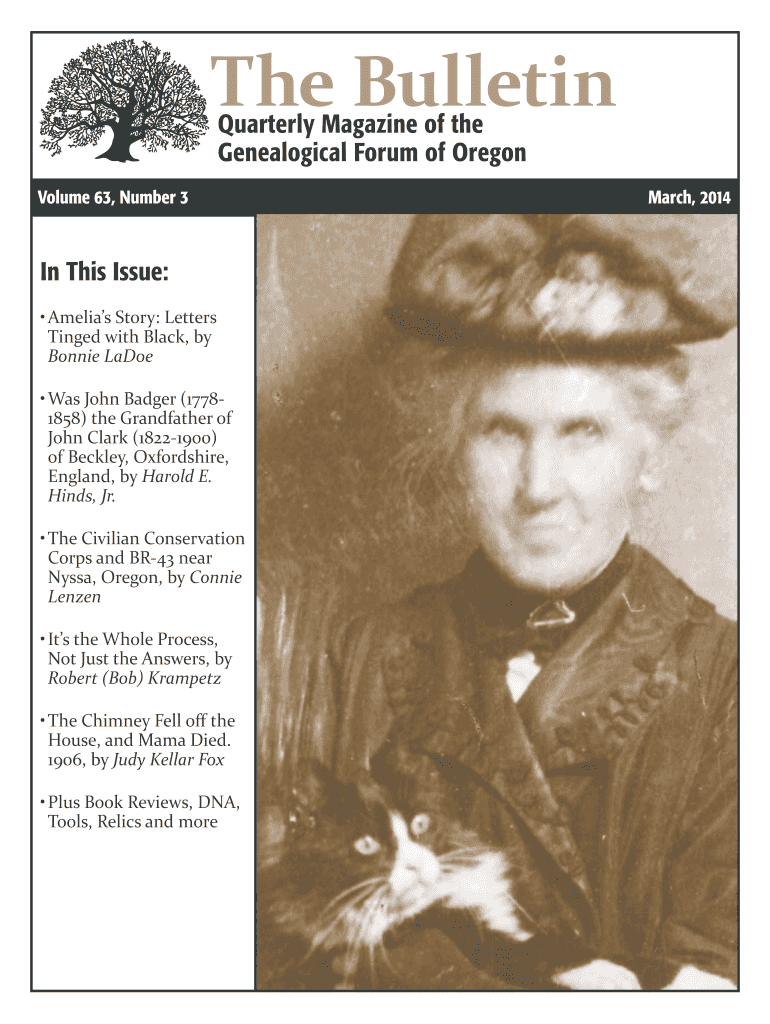 The Bulletin
Quarterly Magazine of the Genealogical Forum of Oregon

Volume 63, Number 3

March, 2014

In This Issue:

• Amelia's Story: Letters Tinged with Black, by Bonnie LaDoe

• Was John Badger (1778-1858) the Grandfather of John Clark (1822-1900) of Beckley, Oxfordshire, England, by Harold E. Hinds, Jr.

• The Civilian Conservation Corps and BR-43 near Nyssa, Oregon, by Connie Lenzen

• It's the Whole Process, Not Just the Answers, by Robert (Bob) Krampetz

• The Chimney Fell off the House, and Mama Died. 1906, by Judy Kellar Fox

• Plus Book Reviews, DNA, Tools, Relics and more